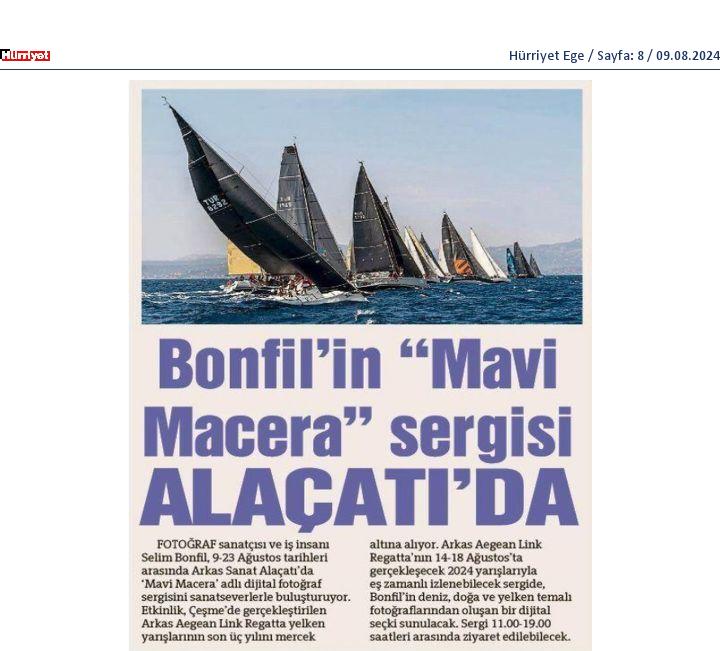 Hürriyet

Hürriyet Ege / Sayfa: 8 / 09.08.2024

TUR 8292

Bonfil'in "Mavi Macera" sergisi ALAÇATI'DA

FOTOĞRAF sanatçısı ve iş insanı Selim Bonfil, 9-23 Ağustos tarihleri arasında Arkas Sanat Alaçatı'da 'Mavi Macera' adlı dijital fotoğraf sergisini sanatseverlerle buluşturuyor. Etkinlik, Çeşme'de gerçekleştirilen Arkas Aegean Link Regatta yelken yarışlarının son üç yılını mercek altına alıyor. Arkas Aegean Link Regatta'nın 14-18 Ağustos'ta gerçekleşecek 2024 yarışlarıyla eş zamanlı izlenebilecek sergide, Bonfil'in deniz, doğa ve yelken temalı fotoğraflarından oluşan bir dijital seçki sunulacak. Sergi 11.00-19.00 saatleri arasında ziyaret edilebilecek.